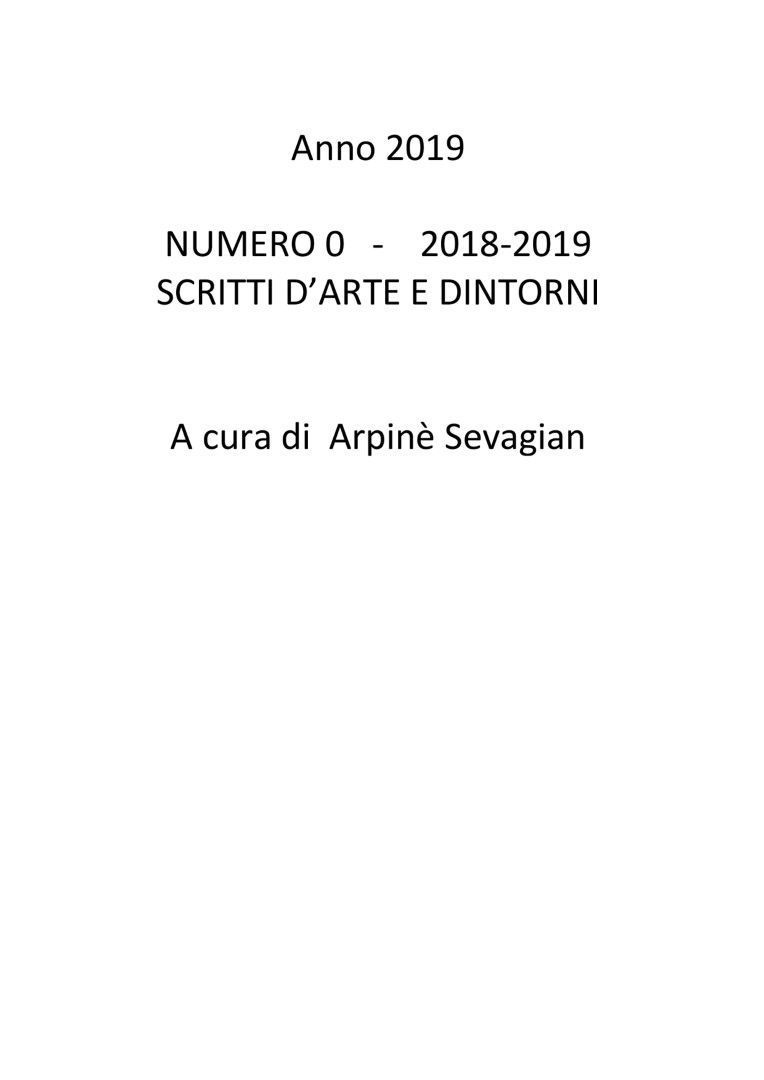 Anno 2019

NUMERO 0 - 2018-2019
SCRITTI D'ARTE E DINTORNI

A cura di Arpinè Sevagian